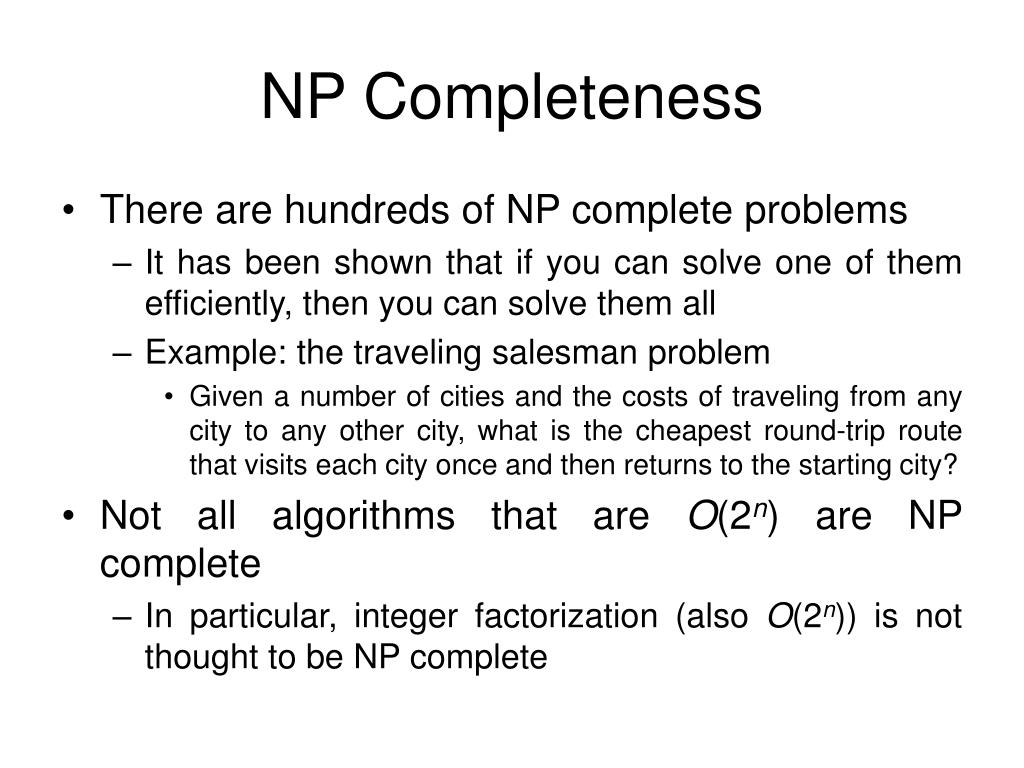 NP Completeness

• There are hundreds of NP complete problems
– It has been shown that if you can solve one of them efficiently, then you can solve them all
– Example: the traveling salesman problem
• Given a number of cities and the costs of traveling from any city to any other city, what is the cheapest round-trip route that visits each city once and then returns to the starting city?

• Not all algorithms that are $O(2^n)$ are NP complete
– In particular, integer factorization (also $O(2^n)$) is not thought to be NP complete